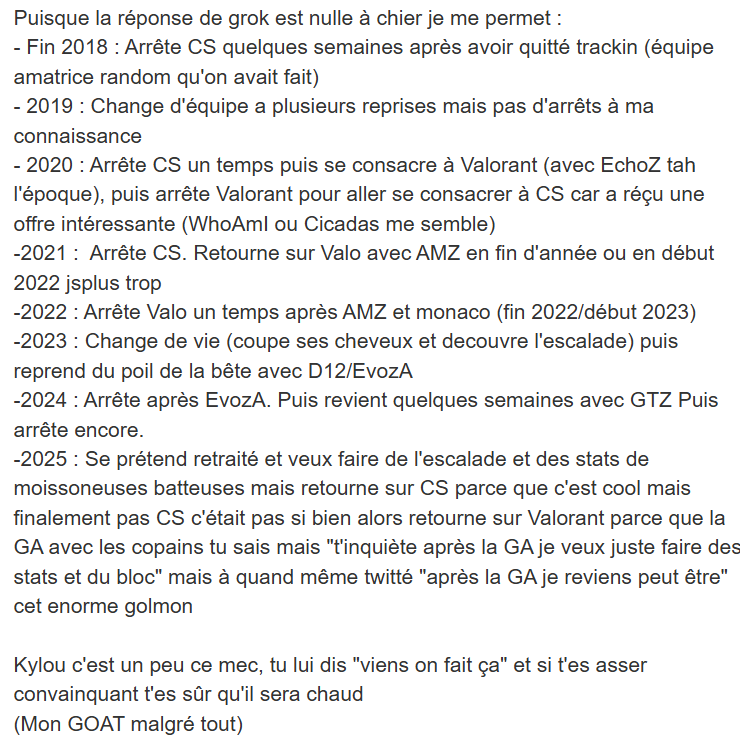 Puisque la réponse de grok est nulle à chier je me permet :
- Fin 2018 : Arrête CS quelques semaines après avoir quitté trackin (équipe amatrice random qu'on avait fait)
- 2019 : Change d'équipe a plusieurs reprises mais pas d'arrêts à ma connaissance
- 2020 : Arrête CS un temps puis se consacre à Valorant (avec EchoZ tah l'époque), puis arrête Valorant pour aller se consacrer à CS car a réçu une offre intéressante (WhoAmI ou Cicadas me semble)
-2021 : Arrête CS. Retourne sur Valo avec AMZ en fin d'année ou en début 2022 jsplus trop
-2022 : Arrête Valo un temps après AMZ et monaco (fin 2022/début 2023)
-2023 : Change de vie (coupe ses cheveux et decouvre l'escalade) puis reprend du poil de la bête avec D12/EvozA
-2024 : Arrête après EvozA. Puis revient quelques semaines avec GTZ Puis arrête encore.
-2025 : Se prétend retraité et veux faire de l'escalade et des stats de moissoneuses batteuses mais retourne sur CS parce que c'est cool mais finalement pas CS c'était pas si bien alors retourne sur Valorant parce que la GA avec les copains tu sais mais "t'inquiète après la GA je veux juste faire des stats et du bloc" mais à quand même twitté "après la GA je reviens peut être" cet enorme golmon

Kylou c'est un peu ce mec, tu lui dis "viens on fait ça" et si t'es asser convainquant t'es sûr qu'il sera chaud
(Mon GOAT malgré tout)